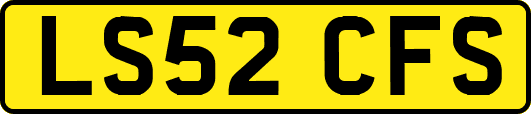 LS52 CFS